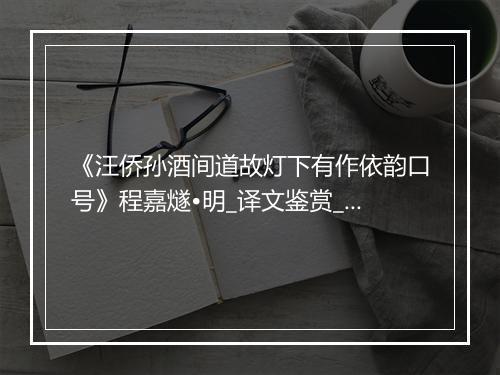 《汪侨孙酒间道故灯下有作依韵口号》程嘉燧•明_译文鉴赏_...